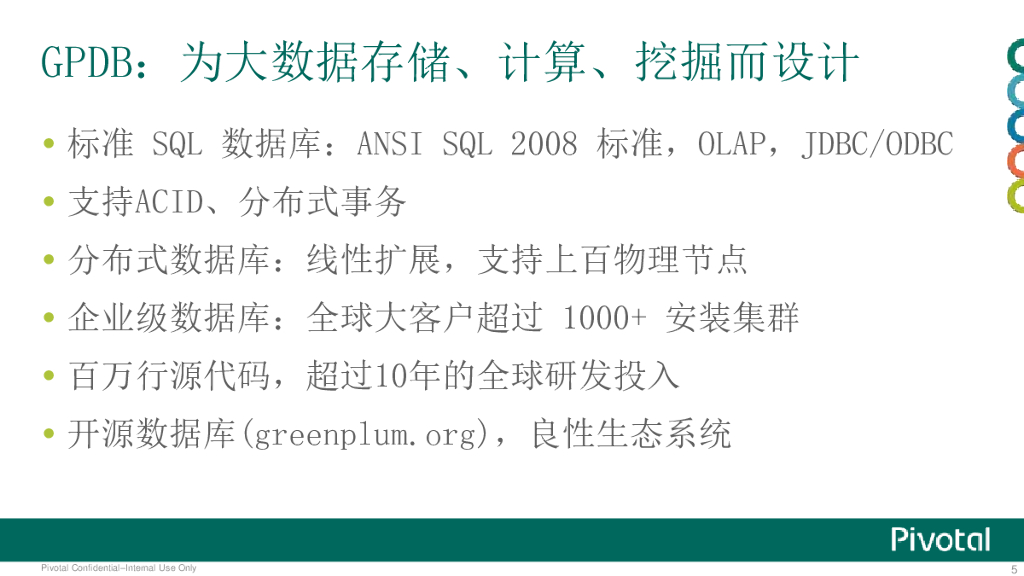 GPDB：为大数据存储、计算、挖掘而设计

• 标准SQL数据库：ANSI SQL 2008标准，OLAP，JDBC/ODBC
• 支持ACID、分布式事务
• 分布式数据库：线性扩展，支持上百物理节点
• 企业级数据库：全球大客户超过1000+安装集群
• 百万行源代码，超过10年的全球研发投入
• 开源数据库(greenplum.org)，良性生态系统

Pivotal

Pivotal Confidential–Internal Use Only

5